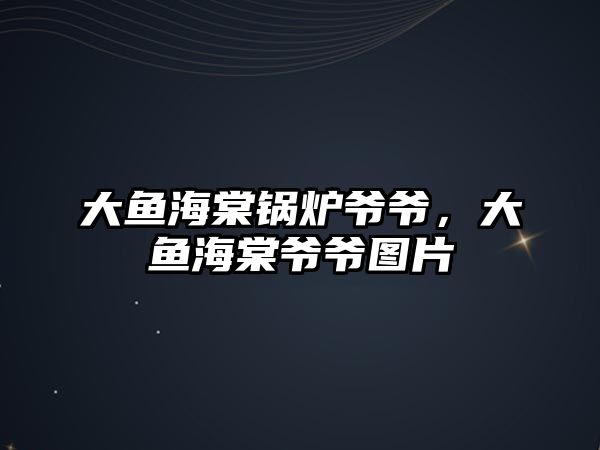 大鱼海棠锅炉爷爷，大鱼海棠爷爷图片